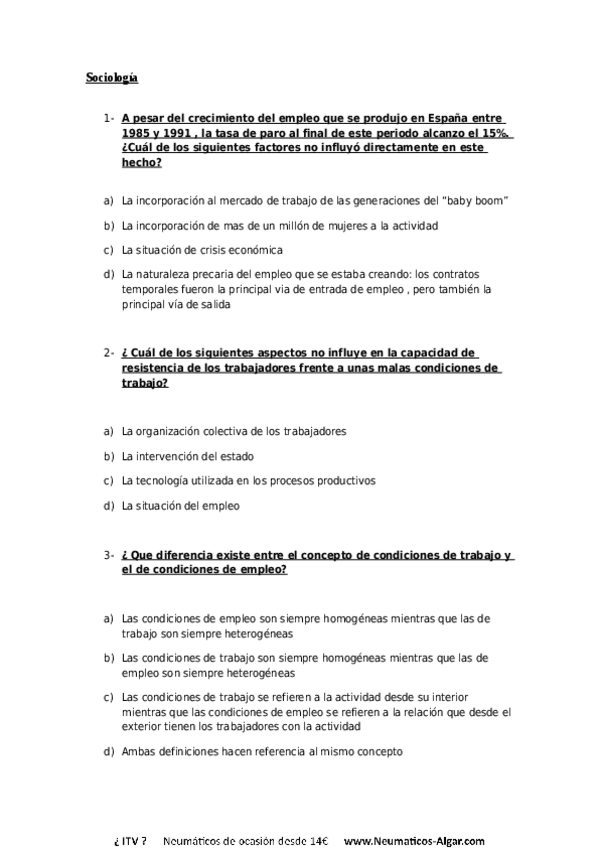 Sociología

1- A pesar del crecimiento del empleo que se produjo en España entre 1985 y 1991 , la tasa de paro al final de este periodo alcanzo el 15%. ¿Cuál de los siguientes factores no influyó directamente en este hecho?

a) La incorporación al mercado de trabajo de las generaciones del "baby boom"

b) La incorporación de mas de un millón de mujeres a la actividad

c) La situación de crisis económica

d) La naturaleza precaria del empleo que se estaba creando: los contratos temporales fueron la principal via de entrada de empleo , pero también la principal vía de salida

2- ¿ Cuál de los siguientes aspectos no influye en la capacidad de resistencia de los trabajadores frente a unas malas condiciones de trabajo?

a) La organización colectiva de los trabajadores

b) La intervención del estado

c) La tecnología utilizada en los procesos productivos

d) La situación del empleo

3- ¿ Que diferencia existe entre el concepto de condiciones de trabajo y el de condiciones de empleo?

a) Las condiciones de empleo son siempre homogéneas mientras que las de trabajo son siempre heterogéneas

b) Las condiciones de trabajo son siempre homogéneas mientras que las de empleo son siempre heterogéneas

c) Las condiciones de trabajo se refieren a la actividad desde su interior mientras que las condiciones de empleo se refieren a la relación que desde el exterior tienen los trabajadores con la actividad

d) Ambas definiciones hacen referencia al mismo concepto

¿ ITV ? Neumáticos de ocasión desde 14€ www.Neumaticos-Algar.com